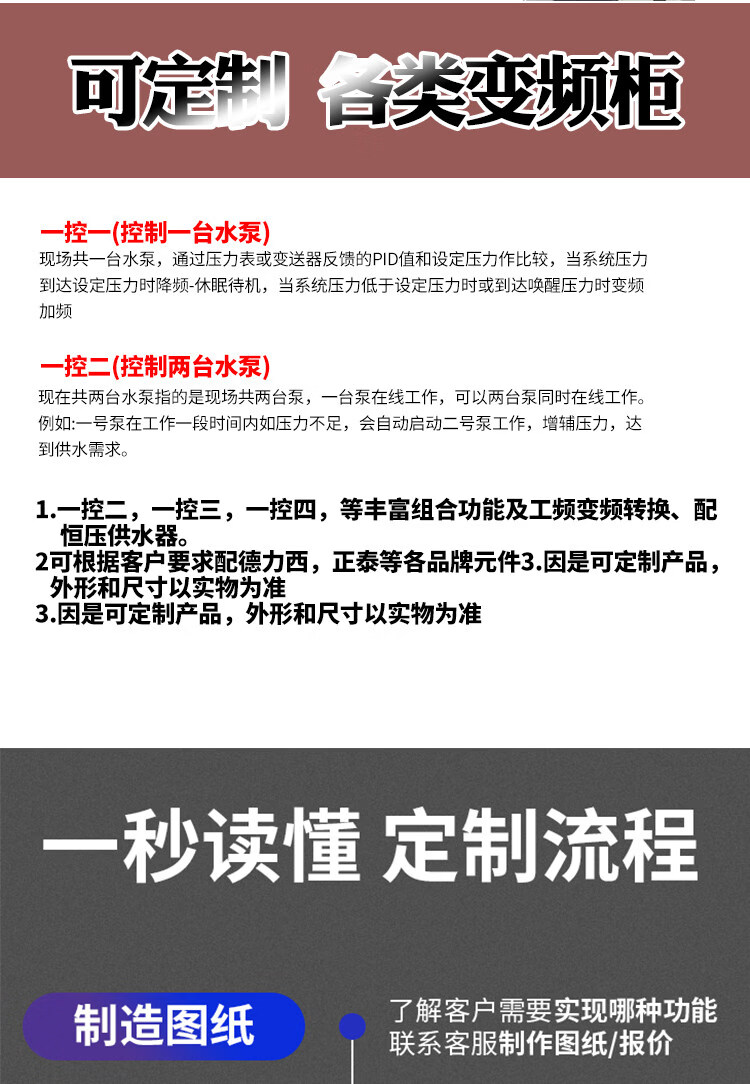 可定制 各类变频柜

一控一(控制一台水泵)
现场共一台水泵，通过压力表或变送器反馈的PID值和设定压力作比较，当系统压力到达设定压力时降频-休眠待机，当系统压力低于设定压力时或到达唤醒压力时变频加频

一控二(控制两台水泵)
现在共两台水泵指的是现场共两台泵，一台泵在线工作，可以两台泵同时在线工作。例如:一号泵在工作一段时间内如压力不足，会自动启动二号泵工作，增辅压力，达到供水需求。

1.一控二，一控三，一控四，等丰富组合功能及工频变频转换、配恒压供水器。
2可根据客户要求配德力西，正泰等各品牌元件3.因是可定制产品，外形和尺寸以实物为准
3.因是可定制产品，外形和尺寸以实物为准

一秒读懂 定制流程

制造图纸

了解客户需要实现哪种功能
联系客服制作图纸/报价